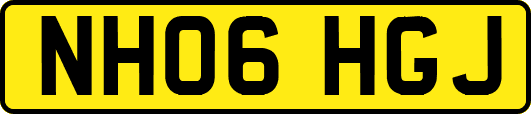 NH06 HGJ